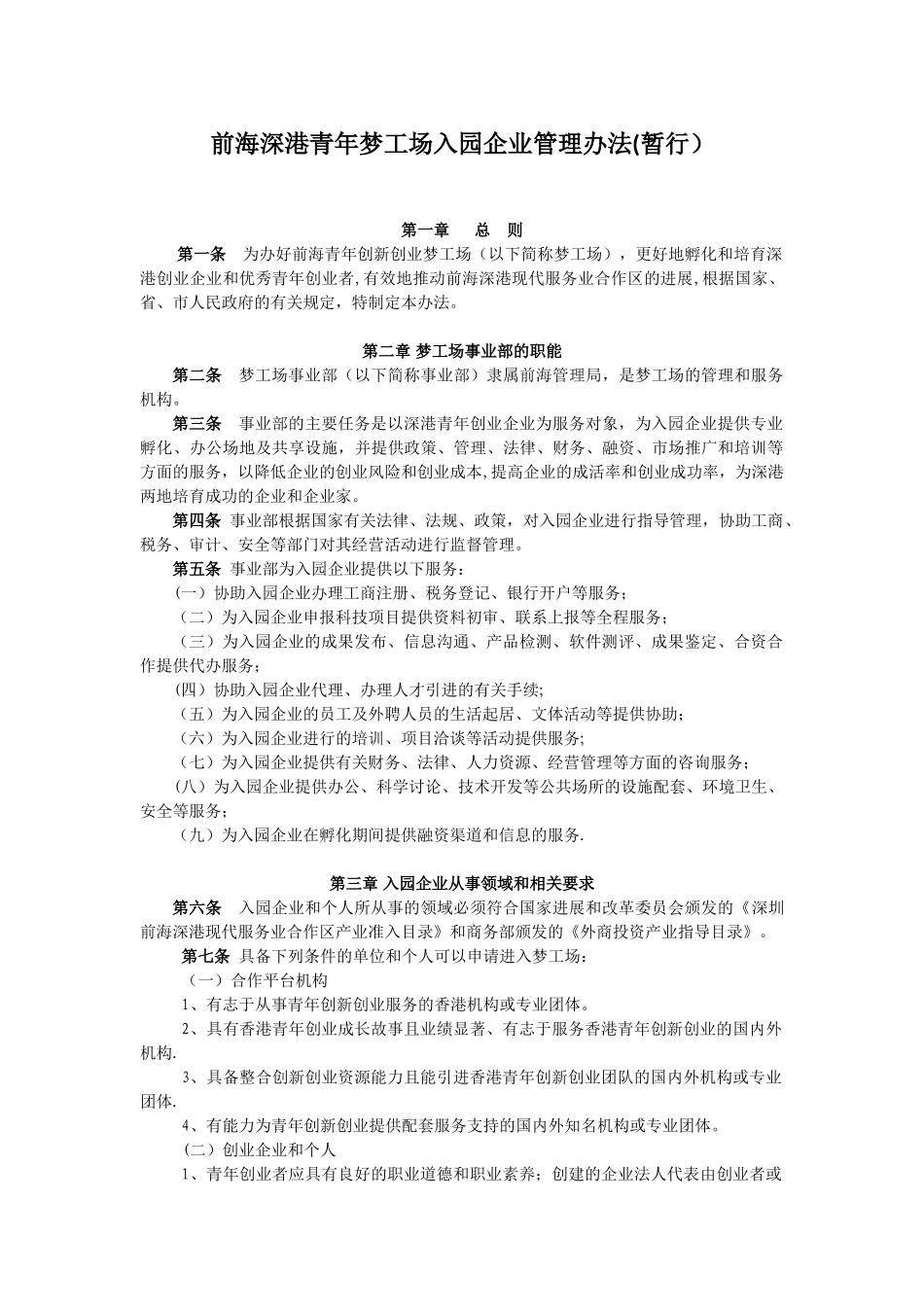 前海深港青年梦工场入园企业管理办法(暂行）

第一章　总　则

第一条　为办好前海青年创新创业梦工场（以下简称梦工场），更好地孵化和培育深港创业企业和优秀青年创业者,有效地推动前海深港现代服务业合作区的进展,根据国家、省、市人民政府的有关规定，特制定本办法。

第二章 梦工场事业部的职能

第二条　梦工场事业部（以下简称事业部）隶属前海管理局，是梦工场的管理和服务机构。

第三条　事业部的主要任务是以深港青年创业企业为服务对象，为入园企业提供专业孵化、办公场地及共享设施，并提供政策、管理、法律、财务、融资、市场推广和培训等方面的服务，以降低企业的创业风险和创业成本,提高企业的成活率和创业成功率，为深港两地培育成功的企业和企业家。

第四条 事业部根据国家有关法律、法规、政策，对入园企业进行指导管理，协助工商、税务、审计、安全等部门对其经营活动进行监督管理。

第五条 事业部为入园企业提供以下服务：

(一）协助入园企业办理工商注册、税务登记、银行开户等服务；

（二）为入园企业申报科技项目提供资料初审、联系上报等全程服务；

（三）为入园企业的成果发布、信息沟通、产品检测、软件测评、成果鉴定、合资合作提供代办服务；

(四）协助入园企业代理、办理人才引进的有关手续;

（五）为入园企业的员工及外聘人员的生活起居、文体活动等提供协助；

（六）为入园企业进行的培训、项目洽谈等活动提供服务;

（七）为入园企业提供有关财务、法律、人力资源、经营管理等方面的咨询服务；

(八）为入园企业提供办公、科学讨论、技术开发等公共场所的设施配套、环境卫生、安全等服务；

（九）为入园企业在孵化期间提供融资渠道和信息的服务.

第三章 入园企业从事领域和相关要求

第六条　入园企业和个人所从事的领域必须符合国家进展和改革委员会颁发的《深圳前海深港现代服务业合作区产业准入目录》和商务部颁发的《外商投资产业指导目录》。

第七条 具备下列条件的单位和个人可以申请进入梦工场：

（一）合作平台机构

1、有志于从事青年创新创业服务的香港机构或专业团体。

2、具有香港青年创业成长故事且业绩显著、有志于服务香港青年创新创业的国内外机构.

3、具备整合创新创业资源能力且能引进香港青年创新创业团队的国内外机构或专业团体.

4、有能力为青年创新创业提供配套服务支持的国内外知名机构或专业团体。

(二）创业企业和个人

1、青年创业者应具有良好的职业道德和职业素养；创建的企业法人代表由创业者或